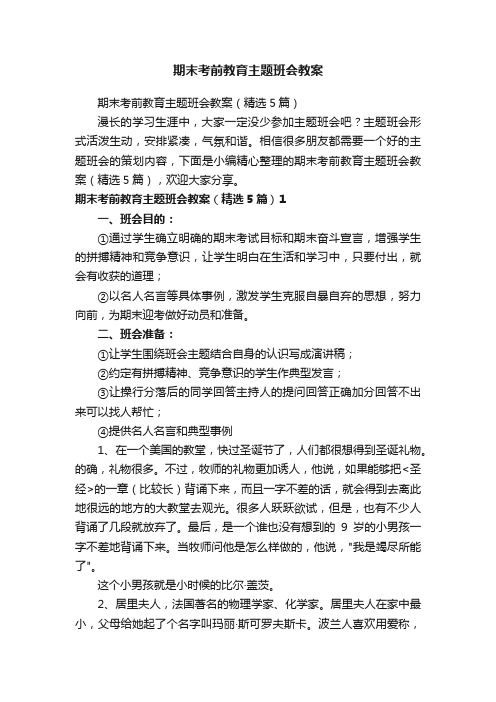 期末考前教育主题班会教案

期末考前教育主题班会教案（精选5篇）

漫长的学习生涯中，大家一定没少参加主题班会吧？主题班会形式活泼生动，安排紧凑，气氛和谐。相信很多朋友都需要一个好的主题班会的策划内容，下面是小编精心整理的期末考前教育主题班会教案（精选5篇），欢迎大家分享。

期末考前教育主题班会教案（精选5篇）1

一、班会目的：

①通过学生确立明确的期末考试目标和期末奋斗宣言，增强学生的拼搏精神和竞争意识，让学生明白在生活和学习中，只要付出，就会有收获的道理；

②以名人名言等具体事例，激发学生克服自暴自弃的思想，努力向前，为期末迎考做好动员和准备。

二、班会准备：

①让学生围绕班会主题结合自身的认识写成演讲稿；

②约定有拼搏精神、竞争意识的学生作典型发言；

③让操行分落后的同学回答主持人的提问回答正确加分回答不出来可以找人帮忙；

④提供名人名言和典型事例

1、在一个美国的教堂，快过圣诞节了，人们都很想得到圣诞礼物。的确，礼物很多。不过，牧师的礼物更加诱人，他说，如果能够把<圣经>的一章（比较长）背诵下来，而且一字不差的话，就会得到去离此地很远的地方的大教堂去观光。很多人跃跃欲试，但是，也有不少人背诵了几段就放弃了。最后，是一个谁也没有想到的 9 岁的小男孩一字不差地背诵下来。当牧师问他是怎么样做的，他说，"我是竭尽所能了"。

这个小男孩就是小时候的比尔·盖茨。

2、居里夫人，法国著名的物理学家、化学家。居里夫人在家中最小，父母给她起了个名字叫玛丽·斯可罗夫斯卡。波兰人喜欢用爱称，